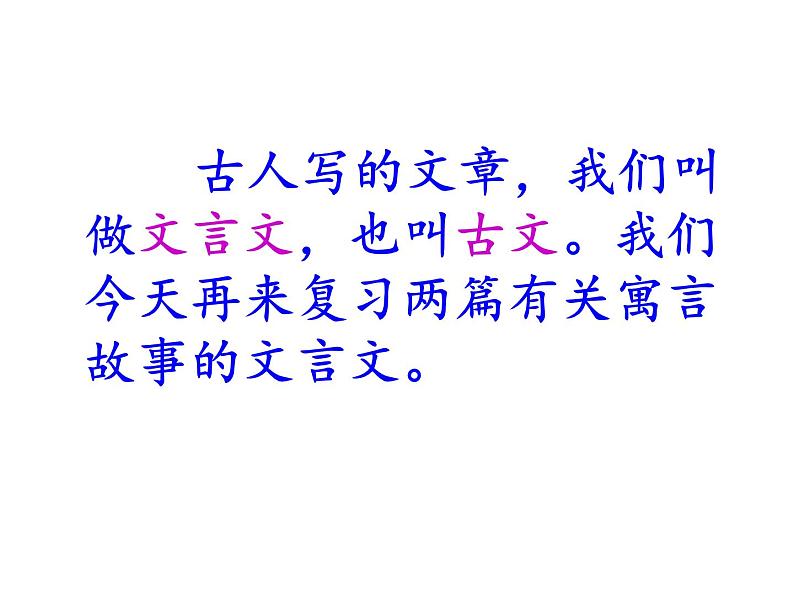 古人写的文章，我们叫做文言文，也叫古文。我们今天再来复习两篇有关寓言故事的文言文。